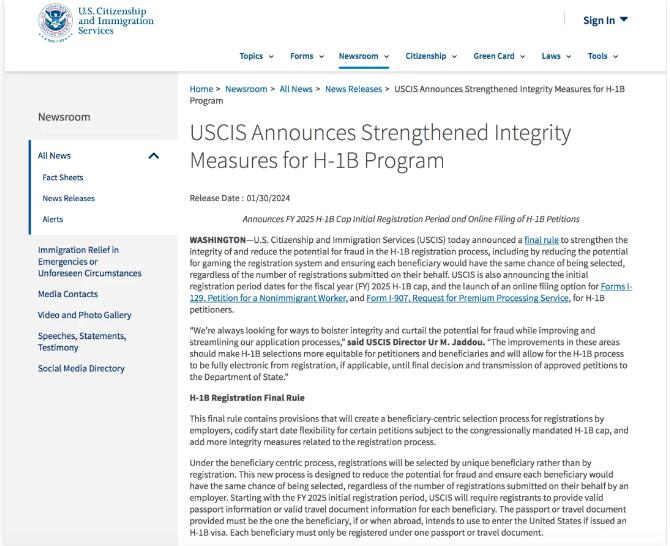 U.S. Citizenship and Immigration Services

Sign In

Topics Forms Newsroom Citizenship Green Card Laws Tools

Newsroom

All News

Fact Sheets

News Releases

Alerts

Immigration Relief in Emergencies or Unforeseen Circumstances

Media Contacts

Video and Photo Gallery

Speeches, Statements, Testimony

Social Media Directory

Home > Newsroom > All News > News Releases > USCIS Announces Strengthened Integrity Measures for H-1B Program

USCIS Announces Strengthened Integrity Measures for H-1B Program

Release Date : 01/30/2024

Announces FY 2025 H-1B Cap Initial Registration Period and Online Filing of H-1B Petitions

WASHINGTON—U.S. Citizenship and Immigration Services (USCIS) today announced a final rule to strengthen the integrity of and reduce the potential for fraud in the H-1B registration process, including by reducing the potential for gaming the registration system and ensuring each beneficiary would have the same chance of being selected, regardless of the number of registrations submitted on their behalf. USCIS is also announcing the initial registration period dates for the fiscal year (FY) 2025 H-1B cap, and the launch of an online filing option for Forms I-129, Petition for a Nonimmigrant Worker, and Form I-907, Request for Premium Processing Service, for H-1B petitioners.

"We're always looking for ways to bolster integrity and curtail the potential for fraud while improving and streamlining our application processes," said USCIS Director Ur M. Jaddou. "The improvements in these areas should make H-1B selections more equitable for petitioners and beneficiaries and will allow for the H-1B process to be fully electronic from registration, if applicable, until final decision and transmission of approved petitions to the Department of State."

H-1B Registration Final Rule

This final rule contains provisions that will create a beneficiary-centric selection process for registrations by employers, codify start date flexibility for certain petitions subject to the congressionally mandated H-1B cap, and add more integrity measures related to the registration process.

Under the beneficiary centric process, registrations will be selected by unique beneficiary rather than by registration. This new process is designed to reduce the potential for fraud and ensure each beneficiary would have the same chance of being selected, regardless of the number of registrations submitted on their behalf by an employer. Starting with the FY 2025 initial registration period, USCIS will require registrants to provide valid passport information or valid travel document information for each beneficiary. The passport or travel document provided must be the one the beneficiary, if or when abroad, intends to use to enter the United States if issued an H-1B visa. Each beneficiary must only be registered under one passport or travel document.